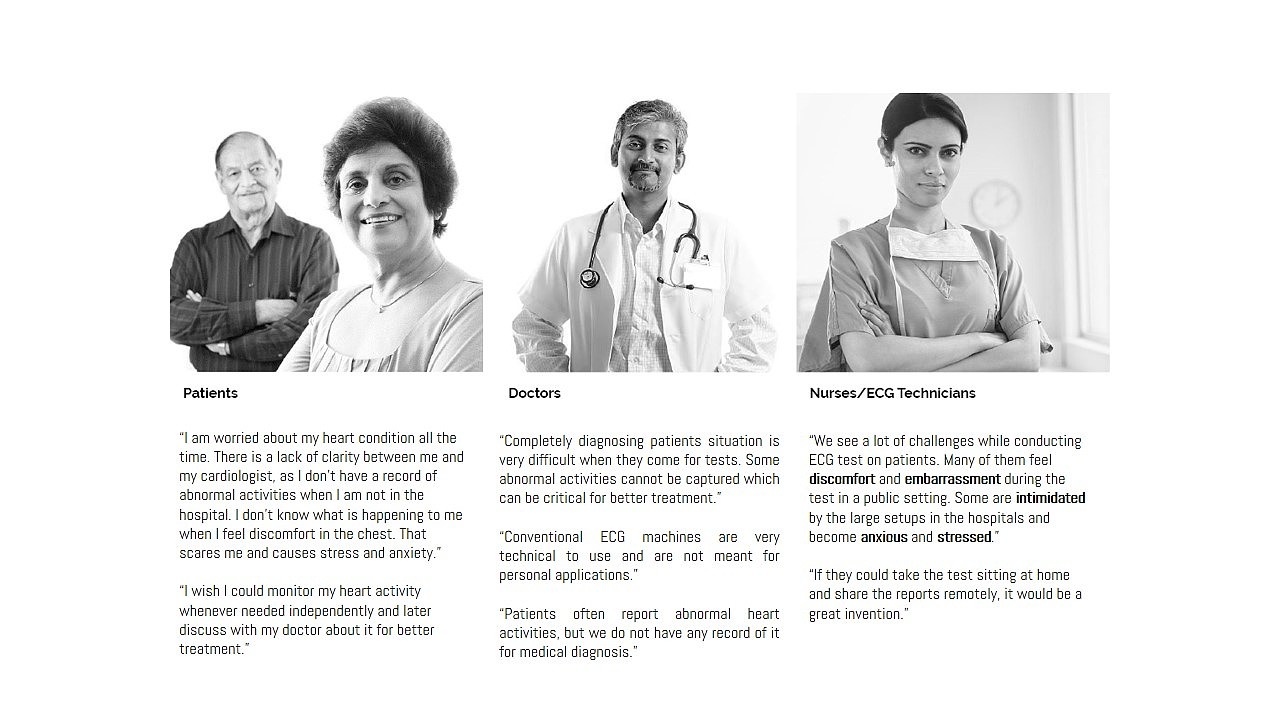 Patients

“I am worried about my heart condition all the time. There is a lack of clarity between me and my cardiologist, as I don’t have a record of abnormal activities when I am not in the hospital. I don’t know what is happening to me when I feel discomfort in the chest. That scares me and causes stress and anxiety.”

“I wish I could monitor my heart activity whenever needed independently and later discuss with my doctor about it for better treatment.”

Doctors

“Completely diagnosing patients situation is very difficult when they come for tests. Some abnormal activities cannot be captured which can be critical for better treatment.”

“Conventional ECG machines are very technical to use and are not meant for personal applications.”

“Patients often report abnormal heart activities, but we do not have any record of it for medical diagnosis.”

Nurses/ECG Technicians

“We see a lot of challenges while conducting ECG test on patients. Many of them feel discomfort and embarrassment during the test in a public setting. Some are intimidated by the large setups in the hospitals and become anxious and stressed.”

“If they could take the test sitting at home and share the reports remotely, it would be a great invention.”